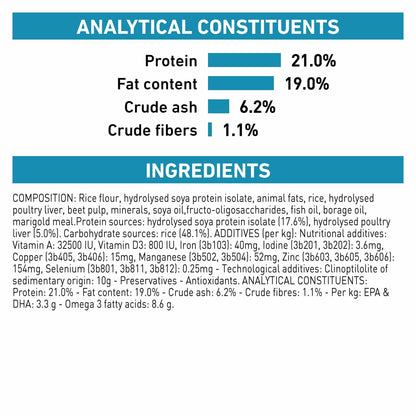 ANALYTICAL CONSTITUENTS

Protein 21.0%
Fat content 19.0%
Crude ash 6.2%
Crude fibers 1.1%

INGREDIENTS

COMPOSITION: Rice flour, hydrolysed soya protein isolate, animal fats, rice, hydrolysed poultry liver, beet pulp, minerals, soya oil,fructo-oligosaccharides, fish oil, borage oil, marigold meal.Protein sources: hydrolysed soya protein isolate (17.6%), hydrolysed poultry liver (5.0%). Carbohydrate sources: rice (48.1%). ADDITIVES (per kg): Nutritional additives: Vitamin A: 32500 IU, Vitamin D3: 800 IU, Iron (3b103): 40mg, Iodine (3b201, 3b202): 3.6mg, Copper (3b405, 3b406): 15mg, Manganese (3b502, 3b504): 52mg, Zinc (3b603, 3b605, 3b606): 154mg, Selenium (3b801, 3b811, 3b812): 0.25mg - Technological additives: Clinoptilolite of sedimentary origin: 10g - Preservatives - Antioxidants. ANALYTICAL CONSTITUENTS: Protein: 21.0% - Fat content: 19.0% - Crude ash: 6.2% - Crude fibres: 1.1% - Per kg: EPA & DHA: 3.3 g - Omega 3 fatty acids: 8.6 g.